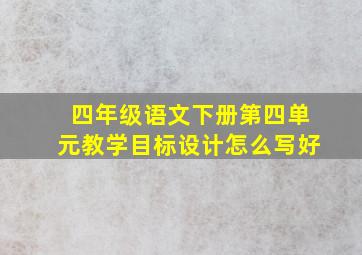 四年级语文下册第四单元教学目标设计怎么写好